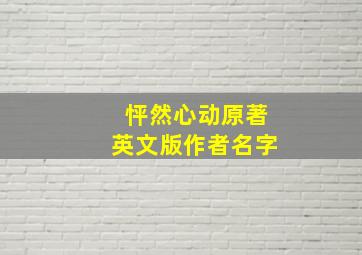 怦然心动原著
英文版作者名字